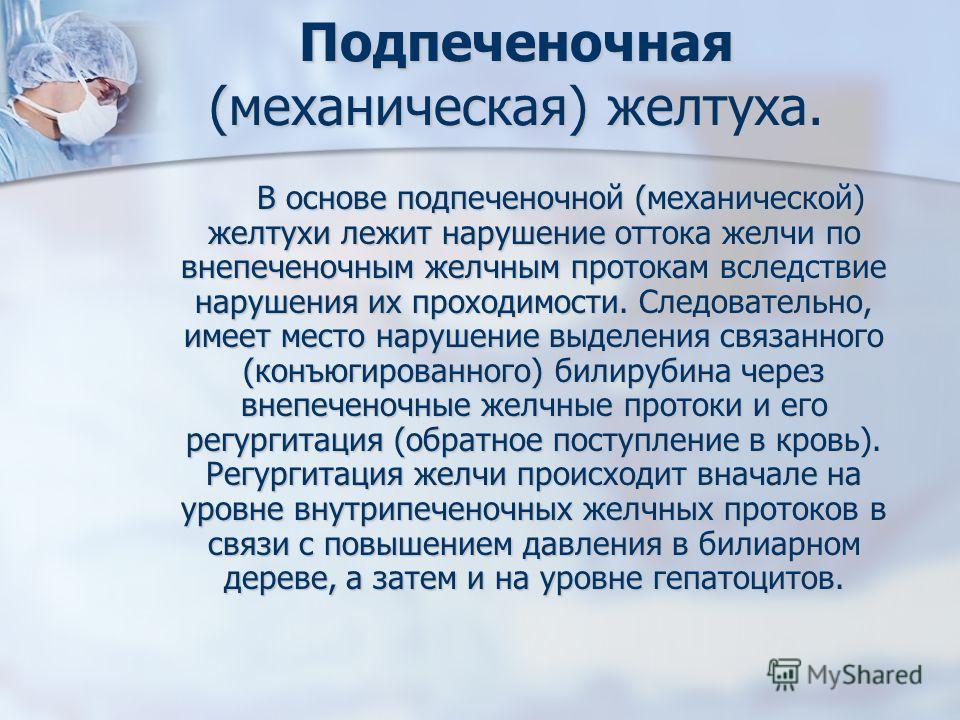 Подпеченочная (механическая) желтуха.

В основе подпеченочной (механической) желтухи лежит нарушение оттока желчи по внепеченочным желчным протокам вследствие нарушения их проходимости. Следовательно, имеет место нарушение выделения связанного (конъюгированного) билирубина через внепеченочные желчные протоки и его регургитация (обратное поступление в кровь). Регургитация желчи происходит вначале на уровне внутрипеченочных желчных протоков в связи с повышением давления в билиарном дереве, а затем и на уровне гепатоцитов.

MyShared